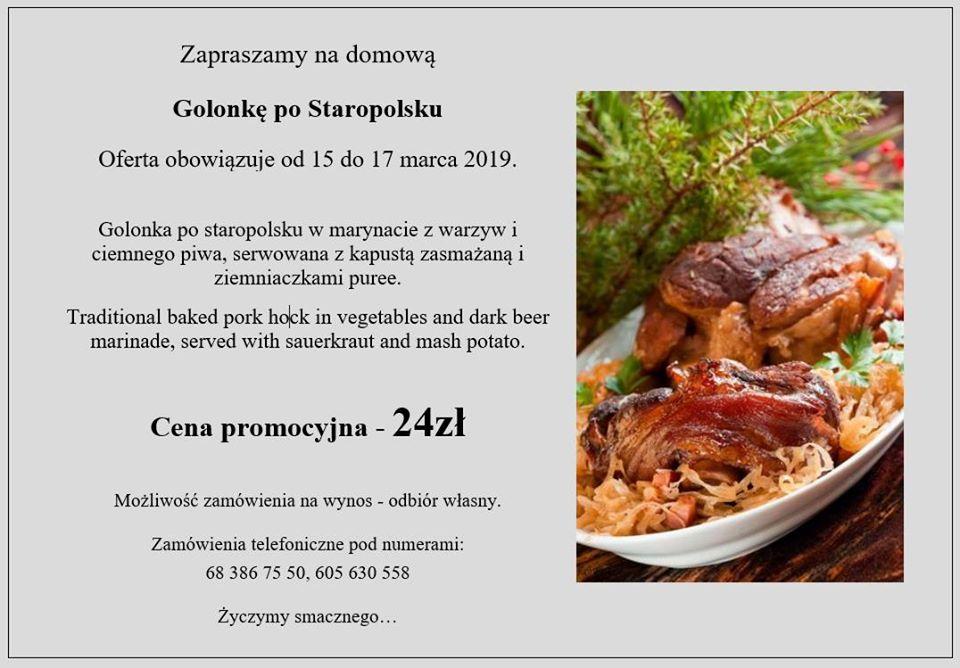 Zapraszamy na domową

Golonkę po Staropolsku

Oferta obowiązuje od 15 do 17 marca 2019.

Golonka po staropolsku w marynacie z warzyw i ciemnego piwa, serwowana z kapustą zasmażaną i ziemniaczkami puree.

Traditional baked pork hock in vegetables and dark beer marinade, served with sauerkraut and mash potato.

Cena promocyjna - 24zł

Możliwość zamówienia na wynos - odbiór własny.

Zamówienia telefoniczne pod numerami:
68 386 75 50, 605 630 558

Życzymy smacznego…